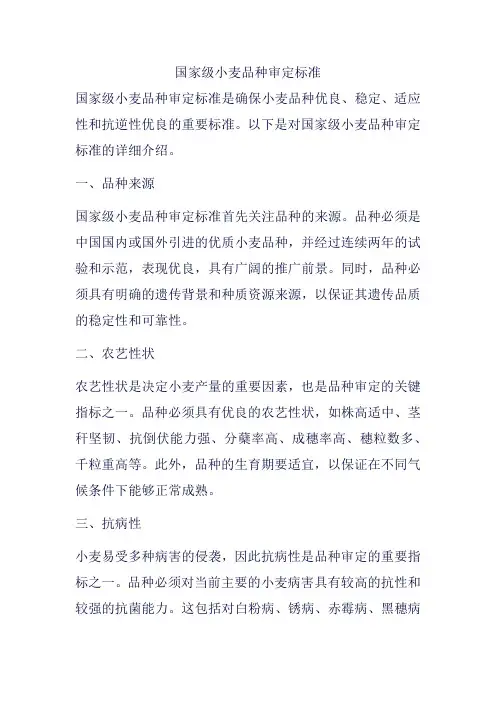 国家级小麦品种审定标准

国家级小麦品种审定标准是确保小麦品种优良、稳定、适应性和抗逆性优良的重要标准。以下是对国家级小麦品种审定标准的详细介绍。

一、品种来源

国家级小麦品种审定标准首先关注品种的来源。品种必须是中国国内或国外引进的优质小麦品种，并经过连续两年的试验和示范，表现优良，具有广阔的推广前景。同时，品种必须具有明确的遗传背景和种质资源来源，以保证其遗传品质的稳定性和可靠性。

二、农艺性状

农艺性状是决定小麦产量的重要因素，也是品种审定的关键指标之一。品种必须具有优良的农艺性状，如株高适中、茎秆坚韧、抗倒伏能力强、分蘖率高、成穗率高、穗粒数多、千粒重高等。此外，品种的生育期要适宜，以保证在不同气候条件下能够正常成熟。

三、抗病性

小麦易受多种病害的侵袭，因此抗病性是品种审定的重要指标之一。品种必须对当前主要的小麦病害具有较高的抗性和较强的抗菌能力。这包括对白粉病、锈病、赤霉病、黑穗病